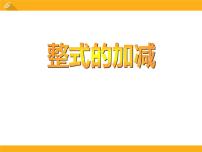 整式的加减